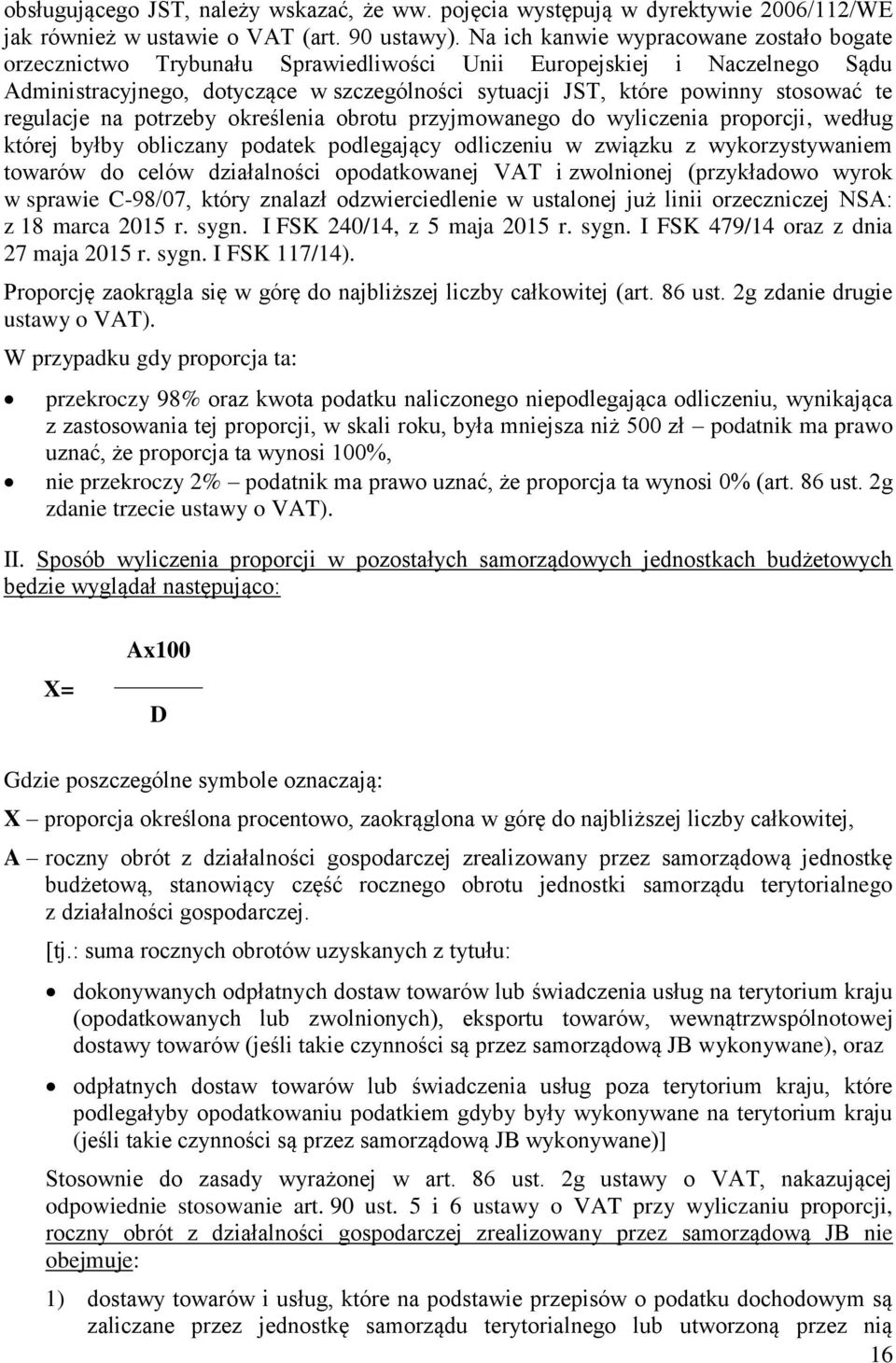 obsługującego JST, należy wskazać, że ww. pojęcia występują w dyrektywie 2006/112/WE jak również w ustawie o VAT (art. 90 ustawy). Na ich kanwie wypracowane zostało bogate orzecznictwo Trybunału Sprawiedliwości Unii Europejskiej i Naczelnego Sądu Administracyjnego, dotyczące w szczególności sytuacji JST, które powinny stosować te regulacje na potrzeby określenia obrotu przyjmowanego do wyliczenia proporcji, według której byłby obliczany podatek podlegający odliczeniu w związku z wykorzystywaniem towarów do celów działalności opodatkowanej VAT i zwolnionej (przykładowo wyrok w sprawie C-98/07, który znalazł odzwierciedlenie w ustalonej już linii orzeczniczej NSA: z 18 marca 2015 r. sygn. I FSK 240/14, z 5 maja 2015 r. sygn. I FSK 479/14 oraz z dnia 27 maja 2015 r. sygn. I FSK 117/14).

Proporcję zaokrągla się w górę do najbliższej liczby całkowitej (art. 86 ust. 2g zdanie drugie ustawy o VAT).

W przypadku gdy proporcja ta:

• przekroczy 98% oraz kwota podatku naliczonego niepodlegająca odliczeniu, wynikająca z zastosowania tej proporcji, w skali roku, była mniejsza niż 500 zł – podatnik ma prawo uznać, że proporcja ta wynosi 100%,
• nie przekroczy 2% – podatnik ma prawo uznać, że proporcja ta wynosi 0% (art. 86 ust. 2g zdanie trzecie ustawy o VAT).

II. Sposób wyliczenia proporcji w pozostałych samorządowych jednostkach budżetowych będzie wyglądał następująco:

$X= \frac{Ax100}{D}$

Gdzie poszczególne symbole oznaczają:

X – proporcja określona procentowo, zaokrąglona w górę do najbliższej liczby całkowitej,

A – roczny obrót z działalności gospodarczej zrealizowany przez samorządową jednostkę budżetową, stanowiący część rocznego obrotu jednostki samorządu terytorialnego z działalności gospodarczej.

[tj.: suma rocznych obrotów uzyskanych z tytułu:

• dokonywanych odpłatnych dostaw towarów lub świadczenia usług na terytorium kraju (opodatkowanych lub zwolnionych), eksportu towarów, wewnątrzwspólnotowej dostawy towarów (jeśli takie czynności są przez samorządową JB wykonywane), oraz

• odpłatnych dostaw towarów lub świadczenia usług poza terytorium kraju, które podlegałyby opodatkowaniu podatkiem gdyby były wykonywane na terytorium kraju (jeśli takie czynności są przez samorządową JB wykonywane)]

Stosownie do zasady wyrażonej w art. 86 ust. 2g ustawy o VAT, nakazującej odpowiednie stosowanie art. 90 ust. 5 i 6 ustawy o VAT przy wyliczaniu proporcji, roczny obrót z działalności gospodarczej zrealizowany przez samorządową JB nie obejmuje:

1) dostawy towarów i usług, które na podstawie przepisów o podatku dochodowym są zaliczane przez jednostkę samorządu terytorialnego lub utworzoną przez nią

16